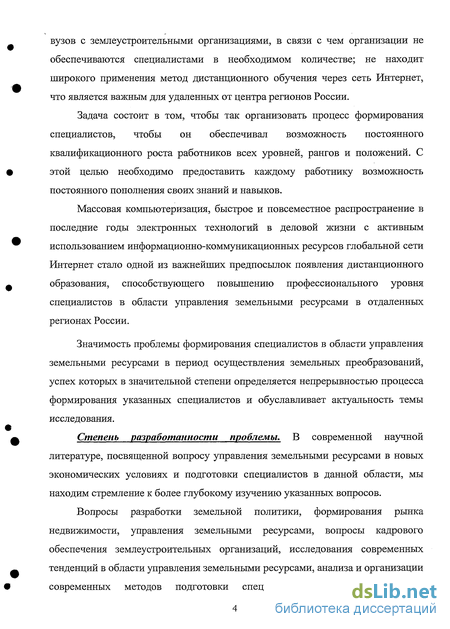 вузов с землеустроительными организациями, в связи с чем организации не обеспечиваются специалистами в необходимом количестве; не находит широкого применения метод дистанционного обучения через сеть Интернет, что является важным для удаленных от центра регионов России.

Задача состоит в том, чтобы так организовать процесс формирования специалистов, чтобы он обеспечивал возможность постоянного квалификационного роста работников всех уровней, рангов и положений. С этой целью необходимо предоставить каждому работнику возможность постоянного пополнения своих знаний и навыков.

Массовая компьютеризация, быстрое и повсеместное распространение в последние годы электронных технологий в деловой жизни с активным использованием информационно-коммуникационных ресурсов глобальной сети Интернет стало одной из важнейших предпосылок появления дистанционного образования, способствующего повышению профессионального уровня специалистов в области управления земельными ресурсами в отдаленных регионах России.

Значимость проблемы формирования специалистов в области управления земельными ресурсами в период осуществления земельных преобразований, успех которых в значительной степени определяется непрерывностью процесса формирования указанных специалистов и обуславливает актуальность темы исследования.

Степень разработанности проблемы. В современной научной литературе, посвященной вопросу управления земельными ресурсами в новых экономических условиях и подготовки специалистов в данной области, мы находим стремление к более глубокому изучению указанных вопросов.

Вопросы разработки земельной политики, формирования рынка недвижимости, управления земельными ресурсами, вопросы кадрового обеспечения землеустроительных организаций, исследования современных тенденций в области управления земельными ресурсами, анализа и организации современных методов подготовки спец

4

dsLib.net
библиотека диссертаций